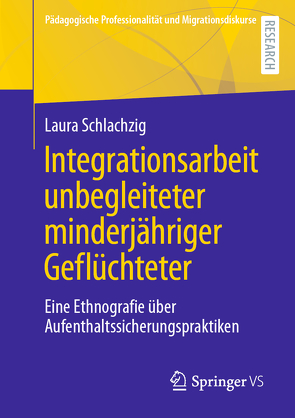 Pädagogische Professionalität und Migrationsdiskurse

RESEARCH

Laura Schlachzig

Integrationsarbeit unbegleiteter minderjähriger Geflüchteter

Eine Ethnografie über Aufenthaltssicherungspraktiken

Springer VS